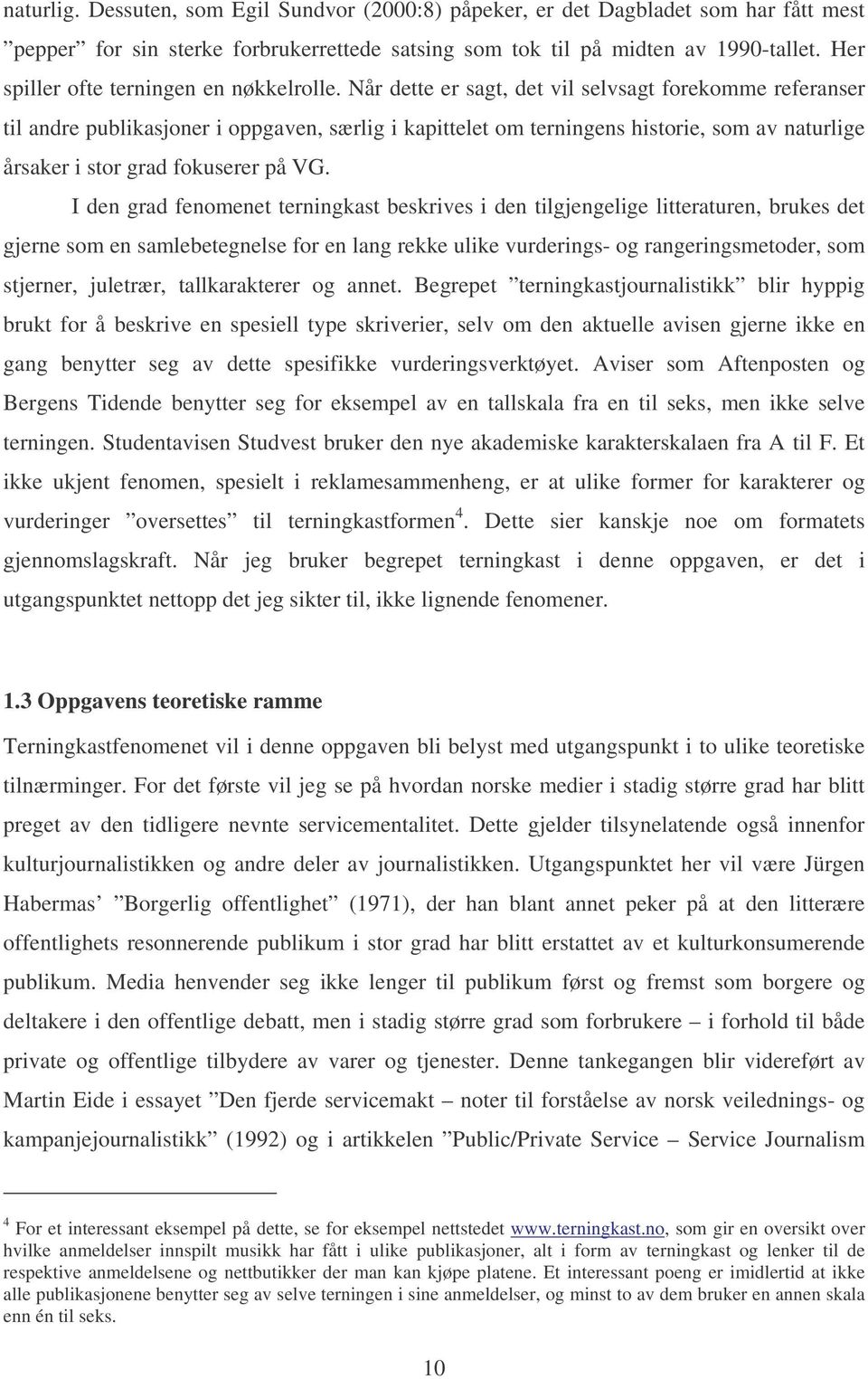 naturlig. Dessuten, som Egil Sundvor (2000:8) påpeker, er det Dagbladet som har fått mest ”pepper” for sin sterke forbrukerrettede satsing som tok til på midten av 1990-tallet. Her spiller ofte terningen en nøkkelrolle. Når dette er sagt, det vil selvsagt forekomme referanser til andre publikasjoner i oppgaven, særlig i kapittelet om terningens historie, som av naturlige årsaker i stor grad fokuserer på VG.

I den grad fenomenet terningkast beskrives i den tilgjengelige litteraturen, brukes det gjerne som en samlebetegnelse for en lang rekke ulike vurderings- og rangeringsmetoder, som stjerner, juletrær, tallkarakterer og annet. Begrepet ”terningkastjournalistikk” blir hyppig brukt for å beskrive en spesiell type skriverier, selv om den aktuelle avisen gjerne ikke en gang benytter seg av dette spesifikke vurderingsverktøyet. Aviser som Aftenposten og Bergens Tidende benytter seg for eksempel av en tallskala fra en til seks, men ikke selve terningen. Studentavisen Studvest bruker den nye akademiske karakterskalaen fra A til F. Et ikke ukjent fenomen, spesielt i reklamesammenheng, er at ulike former for karakterer og vurderinger ”oversettes” til terningkastformen$^4$. Dette sier kanskje noe om formatets gjennomslagskraft. Når jeg bruker begrepet terningkast i denne oppgaven, er det i utgangspunktet nettopp det jeg sikter til, ikke lignende fenomener.

1.3 Oppgavens teoretiske ramme

Terningkastfenomenet vil i denne oppgaven bli belyst med utgangspunkt i to ulike teoretiske tilnærminger. For det første vil jeg se på hvordan norske medier i stadig større grad har blitt preget av den tidligere nevnte servicementalitet. Dette gjelder tilsynelatende også innenfor kulturjournalistikken og andre deler av journalistikken. Utgangspunktet her vil være Jürgen Habermas’ ”Borgerlig offentlighet” (1971), der han blant annet peker på at den litterære offentlighets resonnerende publikum i stor grad har blitt erstattet av et kulturkonsumerende publikum. Media henvender seg ikke lenger til publikum først og fremst som borgere og deltakere i den offentlige debatt, men i stadig større grad som forbrukere – i forhold til både private og offentlige tilbydere av varer og tjenester. Denne tankegangen blir videreført av Martin Eide i essayet ”Den fjerde servicemakt – noter til forståelse av norsk veilednings- og kampanjejournalistikk” (1992) og i artikkelen ”Public/Private Service – Service Journalism

$^4$ For et interessant eksempel på dette, se for eksempel nettstedet www.terningkast.no, som gir en oversikt over hvilke anmeldelser innspilt musikk har fått i ulike publikasjoner, alt i form av terningkast og lenker til de respektive anmeldelsene og nettbutikker der man kan kjøpe platene. Et interessant poeng er imidlertid at ikke alle publikasjonene benytter seg av selve terningen i sine anmeldelser, og minst to av dem bruker en annen skala enn én til seks.

10